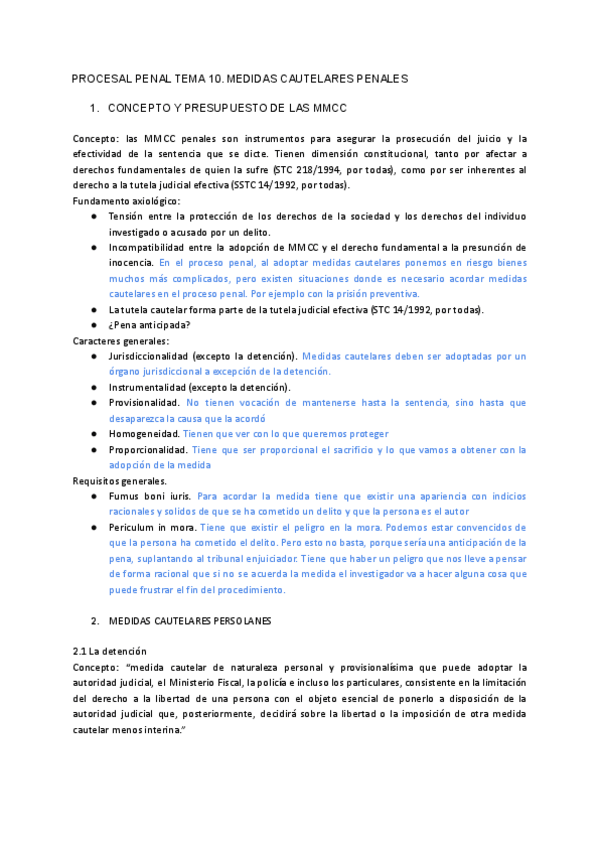 PROCESAL PENAL TEMA 10. MEDIDAS CAUTELARES PENALES

1. CONCEPTO Y PRESUPUESTO DE LAS MMCC

Concepto: las MMCC penales son instrumentos para asegurar la prosecución del juicio y la efectividad de la sentencia que se dicte. Tienen dimensión constitucional, tanto por afectar a derechos fundamentales de quien la sufre (STC 218/1994, por todas), como por ser inherentes al derecho a la tutela judicial efectiva (SSTC 14/1992, por todas).
Fundamento axiológico:
● Tensión entre la protección de los derechos de la sociedad y los derechos del individuo investigado o acusado por un delito.
● Incompatibilidad entre la adopción de MMCC y el derecho fundamental a la presunción de inocencia. En el proceso penal, al adoptar medidas cautelares ponemos en riesgo bienes muchos más complicados, pero existen situaciones donde es necesario acordar medidas cautelares en el proceso penal. Por ejemplo con la prisión preventiva.
● La tutela cautelar forma parte de la tutela judicial efectiva (STC 14/1992, por todas).
● ¿Pena anticipada?
Caracteres generales:
● Jurisdiccionalidad (excepto la detención). Medidas cautelares deben ser adoptadas por un órgano jurisdiccional a excepción de la detención.
● Instrumentalidad (excepto la detención).
● Provisionalidad. No tienen vocación de mantenerse hasta la sentencia, sino hasta que desaparezca la causa que la acordó
● Homogeneidad. Tienen que ver con lo que queremos proteger
● Proporcionalidad. Tiene que ser proporcional el sacrificio y lo que vamos a obtener con la adopción de la medida
Requisitos generales.
● Fumus boni iuris. Para acordar la medida tiene que existir una apariencia con indicios racionales y solidos de que se ha cometido un delito y que la persona es el autor
● Periculum in mora. Tiene que existir el peligro en la mora. Podemos estar convencidos de que la persona ha cometido el delito. Pero esto no basta, porque sería una anticipación de la pena, suplantando al tribunal enjuiciador. Tiene que haber un peligro que nos lleve a pensar de forma racional que si no se acuerda la medida el investigador va a hacer alguna cosa que puede frustrar el fin del procedimiento.

2. MEDIDAS CAUTELARES PERSOLANES

2.1 La detención
Concepto: "medida cautelar de naturaleza personal y provisionalísima que puede adoptar la autoridad judicial, el Ministerio Fiscal, la policía e incluso los particulares, consistente en la limitación del derecho a la libertad de una persona con el objeto esencial de ponerlo a disposición de la autoridad judicial que, posteriormente, decidirá sobre la libertad o la imposición de otra medida cautelar menos interina."